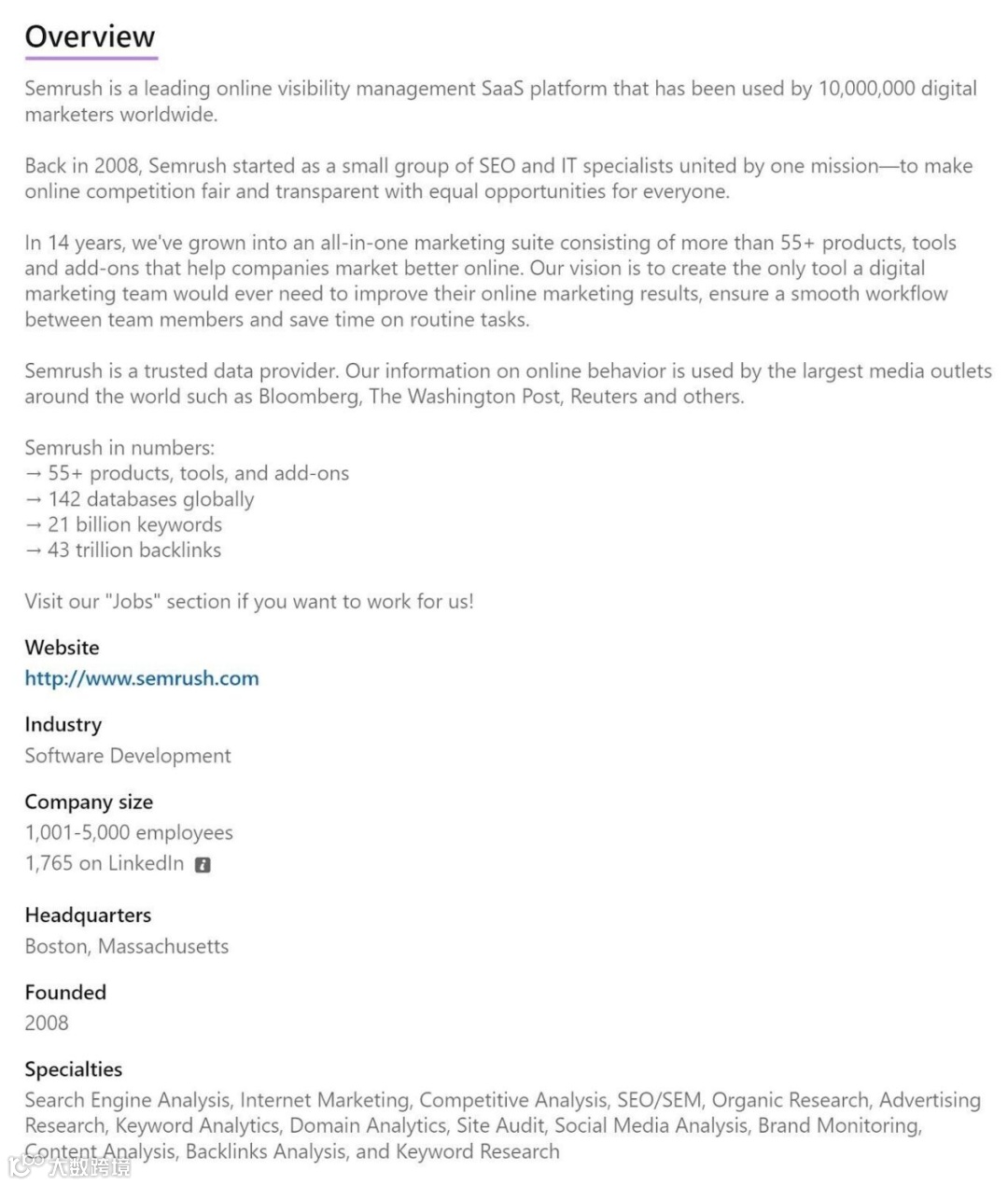 Overview

Semrush is a leading online visibility management SaaS platform that has been used by 10,000,000 digital marketers worldwide.

Back in 2008, Semrush started as a small group of SEO and IT specialists united by one mission—to make online competition fair and transparent with equal opportunities for everyone.

In 14 years, we've grown into an all-in-one marketing suite consisting of more than 55+ products, tools and add-ons that help companies market better online. Our vision is to create the only tool a digital marketing team would ever need to improve their online marketing results, ensure a smooth workflow between team members and save time on routine tasks.

Semrush is a trusted data provider. Our information on online behavior is used by the largest media outlets around the world such as Bloomberg, The Washington Post, Reuters and others.

Semrush in numbers:
→ 55+ products, tools, and add-ons
→ 142 databases globally
→ 21 billion keywords
→ 43 trillion backlinks

Visit our "Jobs" section if you want to work for us!

Website
http://www.semrush.com

Industry
Software Development

Company size
1,001-5,000 employees
1,765 on LinkedIn

Headquarters
Boston, Massachusetts

Founded
2008

Specialties
Search Engine Analysis, Internet Marketing, Competitive Analysis, SEO/SEM, Organic Research, Advertising Research, Keyword Analytics, Domain Analytics, Site Audit, Social Media Analysis, Brand Monitoring, Content Analysis, Backlinks Analysis, and Keyword Research

大数跨境